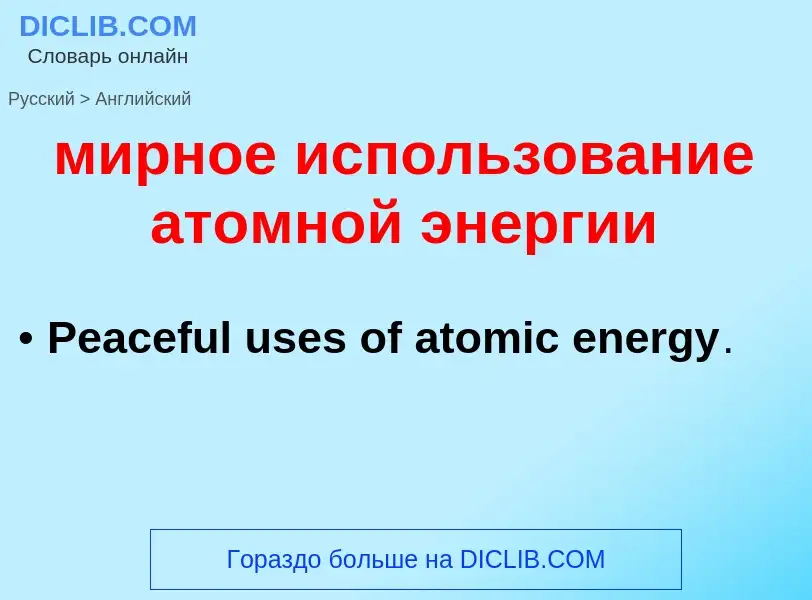 DICLIB.COM
Словарь онлайн

Русский > Английский

мирное использование атомной энергии

• Peaceful uses of atomic energy.

Гораздо больше на DICLIB.COM